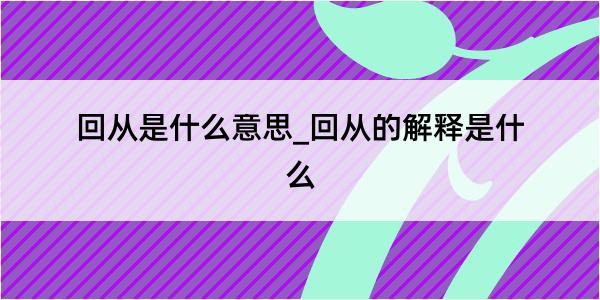 回从是什么意思_回从的解释是什么